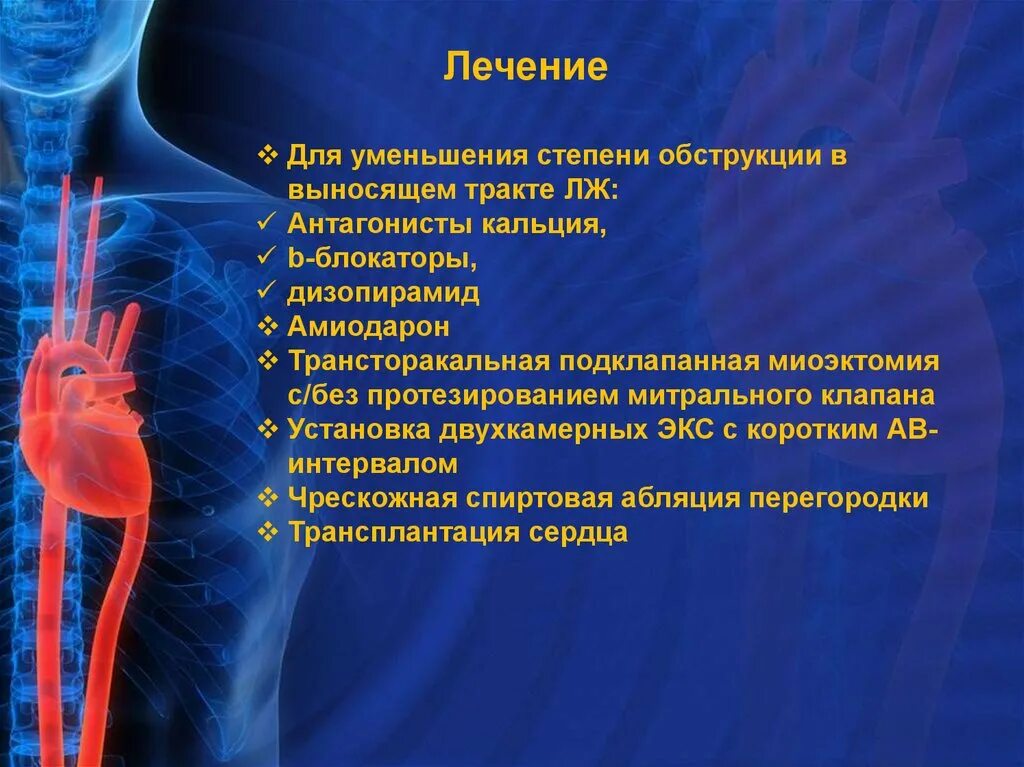 Лечение

❖ Для уменьшения степени обструкции в выносящем тракте ЛЖ:
✓ Антагонисты кальция,
✓ b-блокаторы,
✓ дизопирамид
❖ Амиодарон
❖ Трансторакальная подклапанная миоэктомия с/без протезированием митрального клапана
❖ Установка двухкамерных ЭКС с коротким АВ-интервалом
❖ Чрескожная спиртовая абляция перегородки
❖ Трансплантация сердца